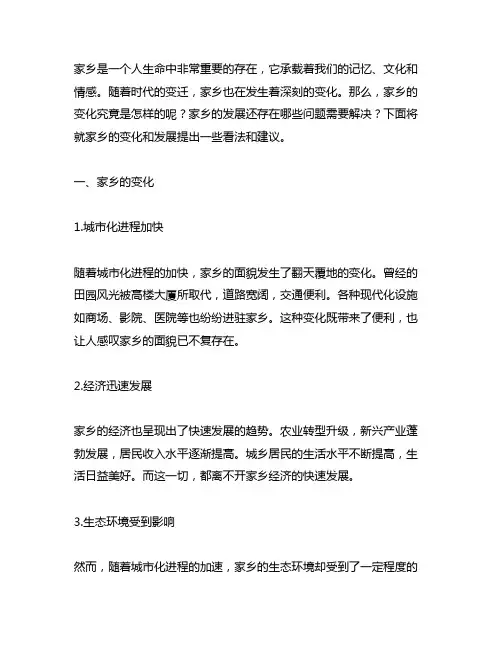 家乡是一个人生命中非常重要的存在，它承载着我们的记忆、文化和情感。随着时代的变迁，家乡也在发生着深刻的变化。那么，家乡的变化究竟是怎样的呢？家乡的发展还存在哪些问题需要解决？下面将就家乡的变化和发展提出一些看法和建议。

一、家乡的变化

1.城市化进程加快

随着城市化进程的加快，家乡的面貌发生了翻天覆地的变化。曾经的田园风光被高楼大厦所取代，道路宽阔，交通便利。各种现代化设施如商场、影院、医院等也纷纷进驻家乡。这种变化既带来了便利，也让人感叹家乡的面貌已不复存在。

2.经济迅速发展

家乡的经济也呈现出了快速发展的趋势。农业转型升级，新兴产业蓬勃发展，居民收入水平逐渐提高。城乡居民的生活水平不断提高，生活日益美好。而这一切，都离不开家乡经济的快速发展。

3.生态环境受到影响

然而，随着城市化进程的加速，家乡的生态环境却受到了一定程度的